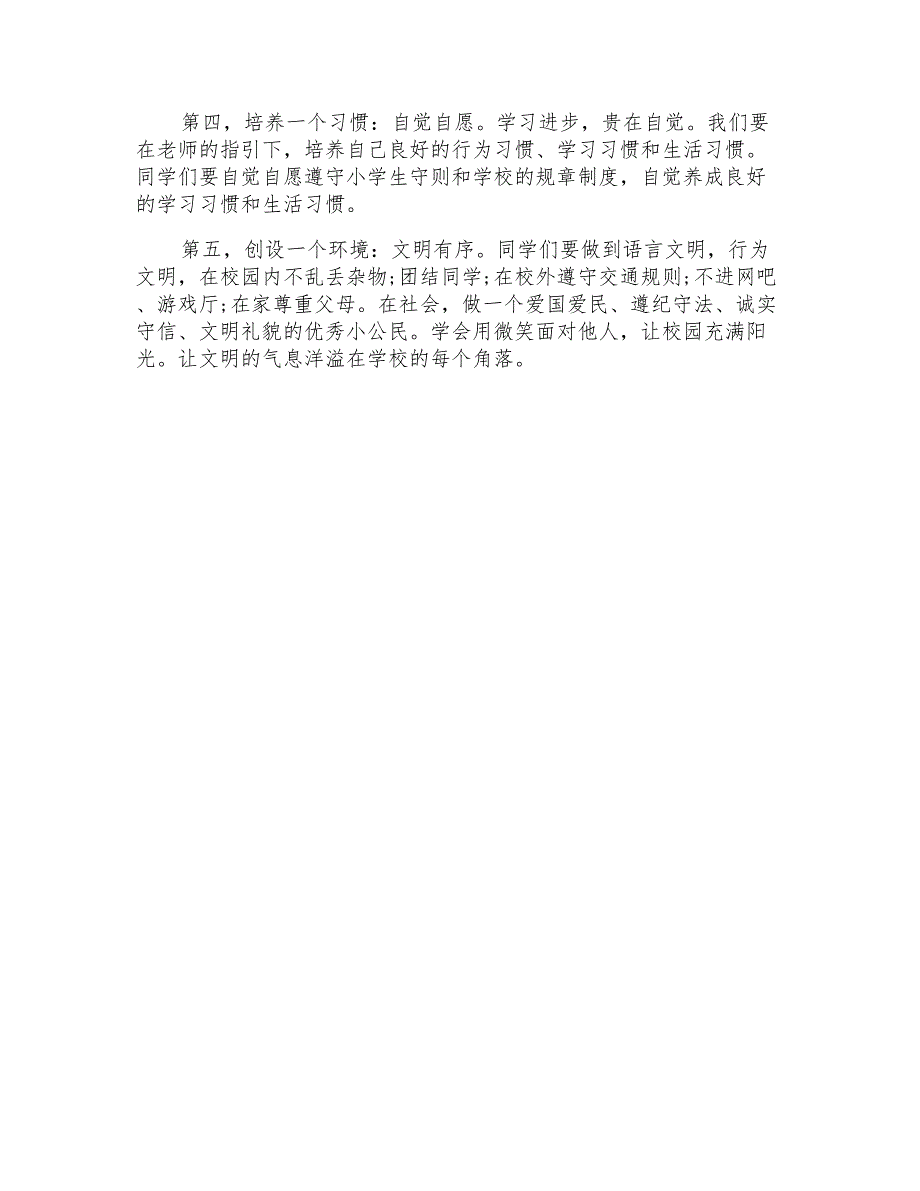 第四，培养一个习惯：自觉自愿。学习进步，贵在自觉。我们要在老师的指引下，培养自己良好的行为习惯、学习习惯和生活习惯。同学们要自觉自愿遵守小学生守则和学校的规章制度，自觉养成良好的学习习惯和生活习惯。

第五，创设一个环境：文明有序。同学们要做到语言文明，行为文明，在校园内不乱丢杂物;团结同学;在校外遵守交通规则;不进网吧、游戏厅;在家尊重父母。在社会，做一个爱国爱民、遵纪守法、诚实守信、文明礼貌的优秀小公民。学会用微笑面对他人，让校园充满阳光。让文明的气息洋溢在学校的每个角落。